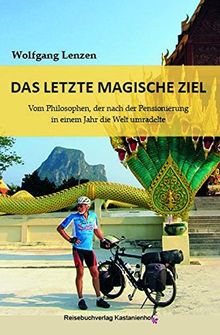 Wolfgang Lenzen

DAS LETZTE MAGISCHE ZIEL

Vom Philosophen, der nach der Pensionierung in einem Jahr die Welt umradelte

Reisebuchverlag Kastanienhof